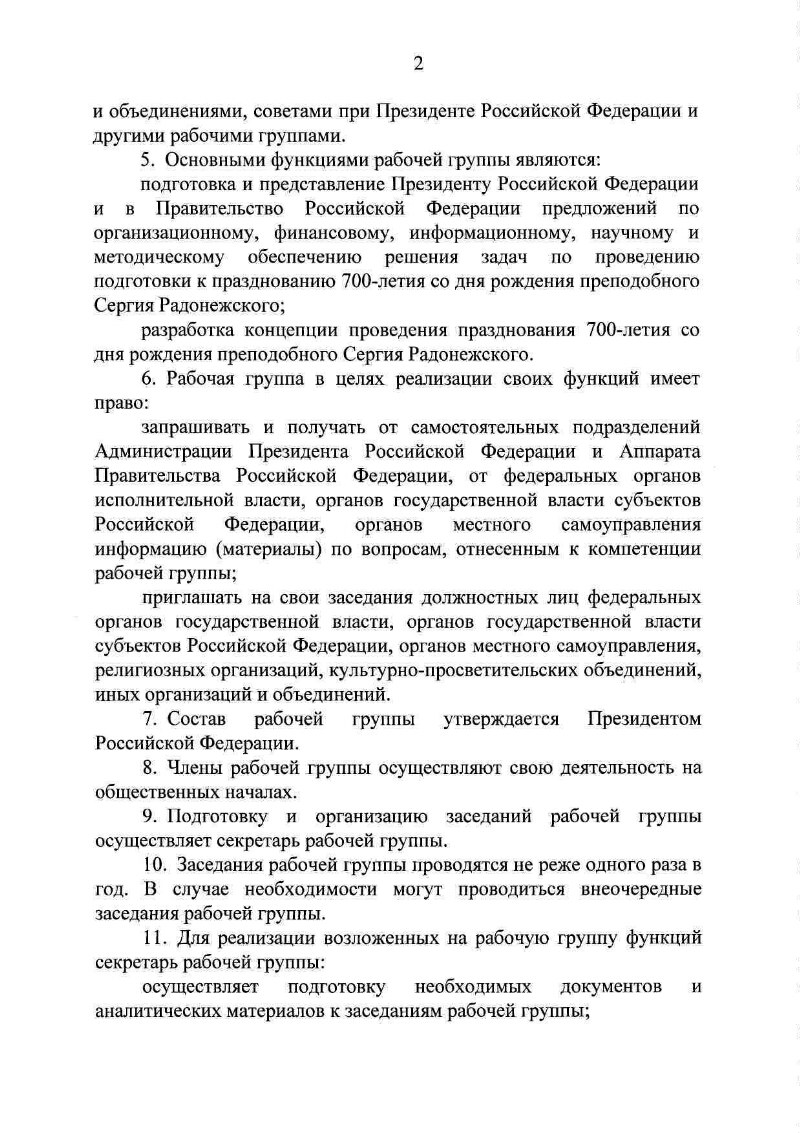 2

и объединениями, советами при Президенте Российской Федерации и другими рабочими группами.

5. Основными функциями рабочей группы являются:

подготовка и представление Президенту Российской Федерации и в Правительство Российской Федерации предложений по организационному, финансовому, информационному, научному и методическому обеспечению решения задач по проведению подготовки к празднованию 700-летия со дня рождения преподобного Сергия Радонежского;

разработка концепции проведения празднования 700-летия со дня рождения преподобного Сергия Радонежского.

6. Рабочая группа в целях реализации своих функций имеет право:

запрашивать и получать от самостоятельных подразделений Администрации Президента Российской Федерации и Аппарата Правительства Российской Федерации, от федеральных органов исполнительной власти, органов государственной власти субъектов Российской Федерации, органов местного самоуправления информацию (материалы) по вопросам, отнесенным к компетенции рабочей группы;

приглашать на свои заседания должностных лиц федеральных органов государственной власти, органов государственной власти субъектов Российской Федерации, органов местного самоуправления, религиозных организаций, культурно-просветительских объединений, иных организаций и объединений.

7. Состав рабочей группы утверждается Президентом Российской Федерации.

8. Члены рабочей группы осуществляют свою деятельность на общественных началах.

9. Подготовку и организацию заседаний рабочей группы осуществляет секретарь рабочей группы.

10. Заседания рабочей группы проводятся не реже одного раза в год. В случае необходимости могут проводиться внеочередные заседания рабочей группы.

11. Для реализации возложенных на рабочую группу функций секретарь рабочей группы:

осуществляет подготовку необходимых документов и аналитических материалов к заседаниям рабочей группы;